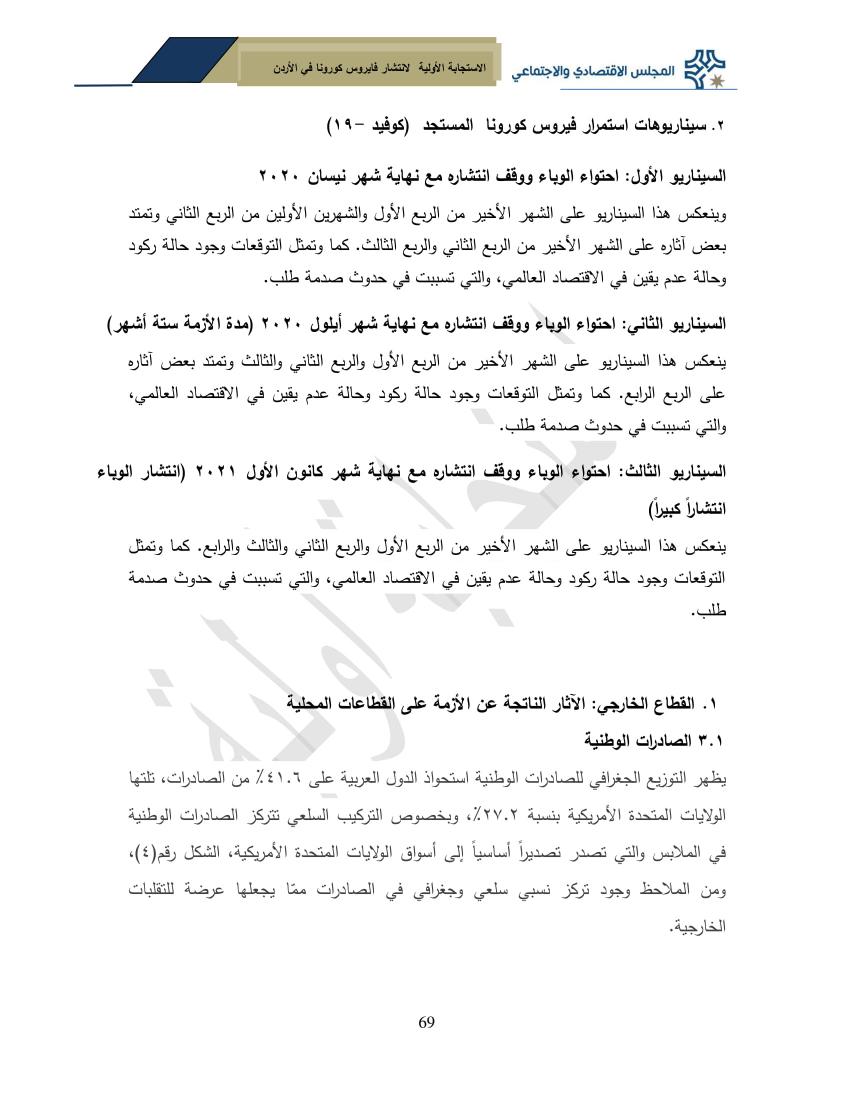 المجلس الاقتصادي والاجتماعي

الاستجابة الأولية لانتشار فايروس كورونا في الأردن

٢. سيناريوهات استمرار فيروس كورونا المستجد (كوفيد -١٩)

السيناريو الأول: احتواء الوباء ووقف انتشاره مع نهاية شهر نيسان ٢٠٢٠

وينعكس هذا السيناريو على الشهر الأخير من الربع الأول والشهرين الأولين من الربع الثاني وتمتد بعض آثاره على الشهر الأخير من الربع الثاني والربع الثالث. كما وتمثل التوقعات وجود حالة ركود وحالة عدم يقين في الاقتصاد العالمي، والتي تسببت في حدوث صدمة طلب.

السيناريو الثاني: احتواء الوباء ووقف انتشاره مع نهاية شهر أيلول ٢٠٢٠ (مدة الأزمة ستة أشهر)

ينعكس هذا السيناريو على الشهر الأخير من الربع الأول والربع الثاني والثالث وتمتد بعض آثاره على الربع الرابع. كما وتمثل التوقعات وجود حالة ركود وحالة عدم يقين في الاقتصاد العالمي، والتي تسببت في حدوث صدمة طلب.

السيناريو الثالث: احتواء الوباء ووقف انتشاره مع نهاية شهر كانون الأول ٢٠٢١ (انتشار الوباء انتشاراً كبيراً)

ينعكس هذا السيناريو على الشهر الأخير من الربع الأول والربع الثاني والثالث والرابع. كما وتمثل التوقعات وجود حالة ركود وحالة عدم يقين في الاقتصاد العالمي، والتي تسببت في حدوث صدمة طلب.

١. القطاع الخارجي: الآثار الناتجة عن الأزمة على القطاعات المحلية

٣.١ الصادرات الوطنية

يظهر التوزيع الجغرافي للصادرات الوطنية استحواذ الدول العربية على ٤١.٦٪ من الصادرات، تلتها الولايات المتحدة الأمريكية بنسبة ٢٧.٢٪، وبخصوص التركيب السلعي تتركز الصادرات الوطنية في الملابس والتي تصدر تصديراً أساسياً إلى أسواق الولايات المتحدة الأمريكية، الشكل رقم(٤)، ومن الملاحظ وجود تركز نسبي سلعي وجغرافي في الصادرات ممّا يجعلها عرضة للتقلبات الخارجية.

69